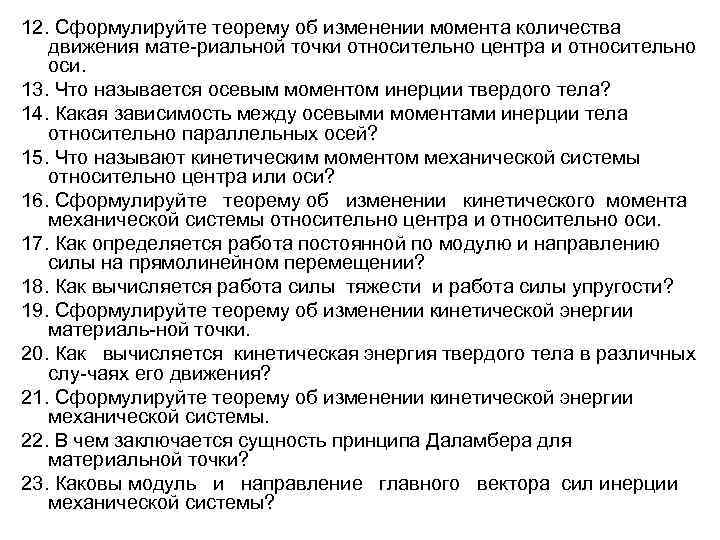 12. Сформулируйте теорему об изменении момента количества движения мате-риальной точки относительно центра и относительно оси.
13. Что называется осевым моментом инерции твердого тела?
14. Какая зависимость между осевыми моментами инерции тела относительно параллельных осей?
15. Что называют кинетическим моментом механической системы относительно центра или оси?
16. Сформулируйте теорему об изменении кинетического момента механической системы относительно центра и относительно оси.
17. Как определяется работа постоянной по модулю и направлению силы на прямолинейном перемещении?
18. Как вычисляется работа силы тяжести и работа силы упругости?
19. Сформулируйте теорему об изменении кинетической энергии материаль-ной точки.
20. Как вычисляется кинетическая энергия твердого тела в различных слу-чаях его движения?
21. Сформулируйте теорему об изменении кинетической энергии механической системы.
22. В чем заключается сущность принципа Даламбера для материальной точки?
23. Каковы модуль и направление главного вектора сил инерции механической системы?